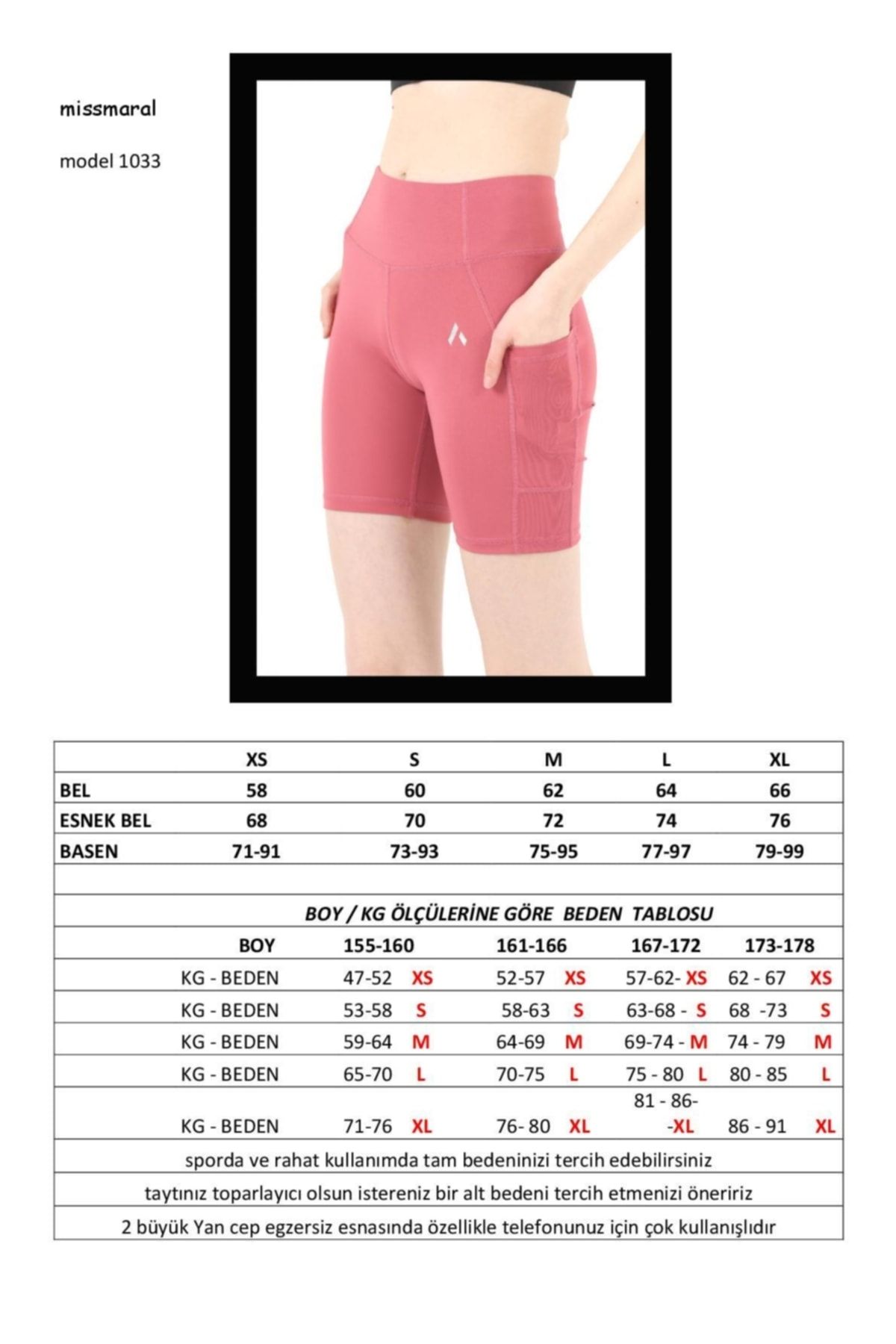 missmaral

model 1033

| | XS | S | M | L | XL |
|---|---|---|---|---|---|
| BEL | 58 | 60 | 62 | 64 | 66 |
| ESNEK BEL | 68 | 70 | 72 | 74 | 76 |
| BASEN | 71-91 | 73-93 | 75-95 | 77-97 | 79-99 |

BOY / KG ÖLÇÜLERİNE GÖRE BEDEN TABLOSU

| BOY | 155-160 | 161-166 | 167-172 | 173-178 |
|---|---|---|---|---|
| KG - BEDEN | 47-52 XS | 52-57 XS | 57-62- XS | 62 - 67 XS |
| KG - BEDEN | 53-58 S | 58-63 S | 63-68 - S | 68 -73 S |
| KG - BEDEN | 59-64 M | 64-69 M | 69-74 - M | 74 - 79 M |
| KG - BEDEN | 65-70 L | 70-75 L | 75 - 80 L | 80 - 85 L |
| KG - BEDEN | 71-76 XL | 76- 80 XL | 81 - 86- -XL | 86 - 91 XL |

sporda ve rahat kullanımda tam bedeninizi tercih edebilirsiniz

taytınız toparlayıcı olsun istereniz bir alt bedeni tercih etmenizi öneririz

2 büyük Yan cep egzersiz esnasında özellikle telefonunuz için çok kullanışlıdır